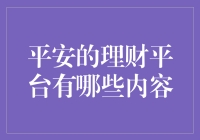 平安的理财平台有哪些内容